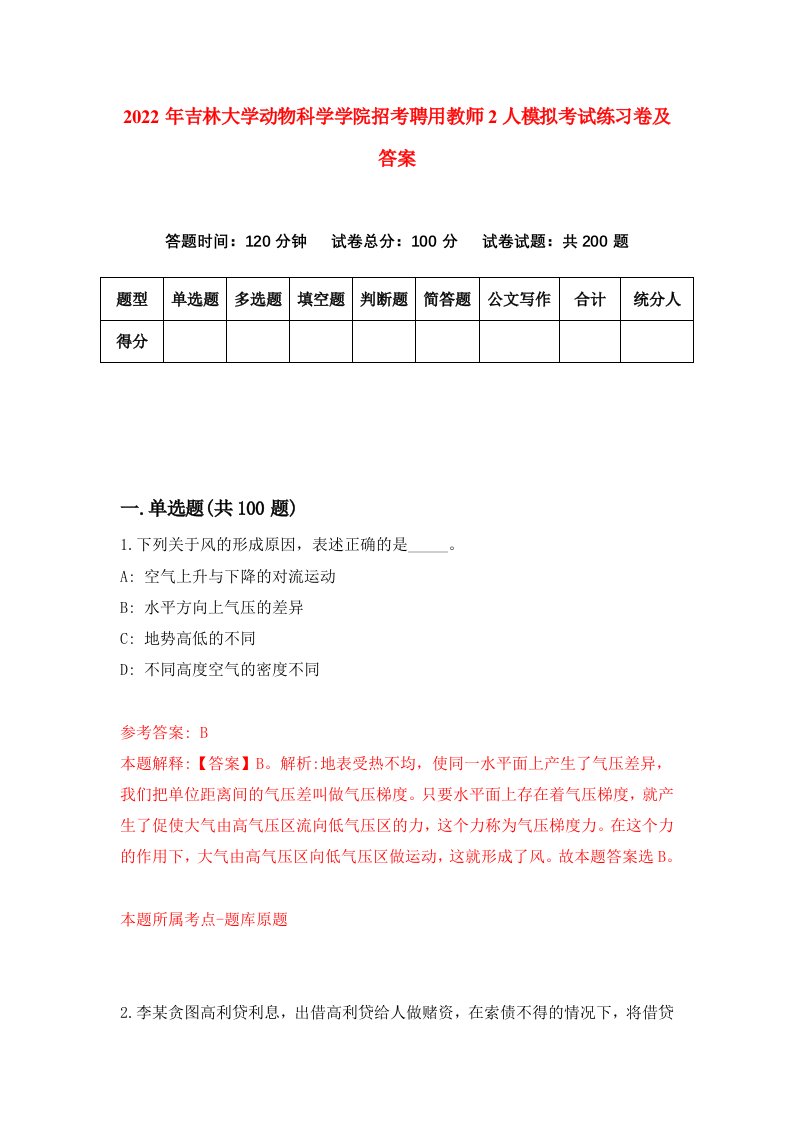 2022年吉林大学动物科学学院招考聘用教师2人模拟考试练习卷及答案

答题时间：120分钟　试卷总分：100分　试卷试题：共200题

| 题型 | 单选题 | 多选题 | 填空题 | 判断题 | 简答题 | 公文写作 | 合计 | 统分人 |
|---|---|---|---|---|---|---|---|---|
| 得分 | | | | | | | | |

一.单选题(共100题)

1.下列关于风的形成原因，表述正确的是_____。

A: 空气上升与下降的对流运动

B: 水平方向上气压的差异

C: 地势高低的不同

D: 不同高度空气的密度不同

参考答案: B

本题解释:【答案】B。解析:地表受热不均，使同一水平面上产生了气压差异，我们把单位距离间的气压差叫做气压梯度。只要水平面上存在着气压梯度，就产生了促使大气由高气压区流向低气压区的力，这个力称为气压梯度力。在这个力的作用下，大气由高气压区向低气压区做运动，这就形成了风。故本题答案选B。

本题所属考点-题库原题

2.李某贪图高利贷利息，出借高利贷给人做赌资，在索债不得的情况下，将借贷